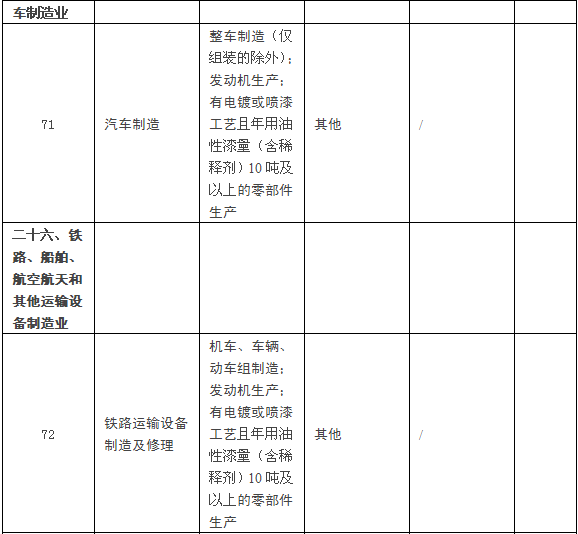 | 车制造业 | | | | | |
|---|---|---|---|---|---|
| 71 | 汽车制造 | 整车制造（仅组装的除外）；发动机生产；有电镀或喷漆工艺且年用油性漆量（含稀释剂）10吨及以上的零部件生产 | 其他 | / | |
| 二十六、铁路、船舶、航空航天和其他运输设备制造业 | | | | | |
| 72 | 铁路运输设备制造及修理 | 机车、车辆、动车组制造；发动机生产；有电镀或喷漆工艺且年用油性漆量（含稀释剂）10吨及以上的零部件生产 | 其他 | / | |